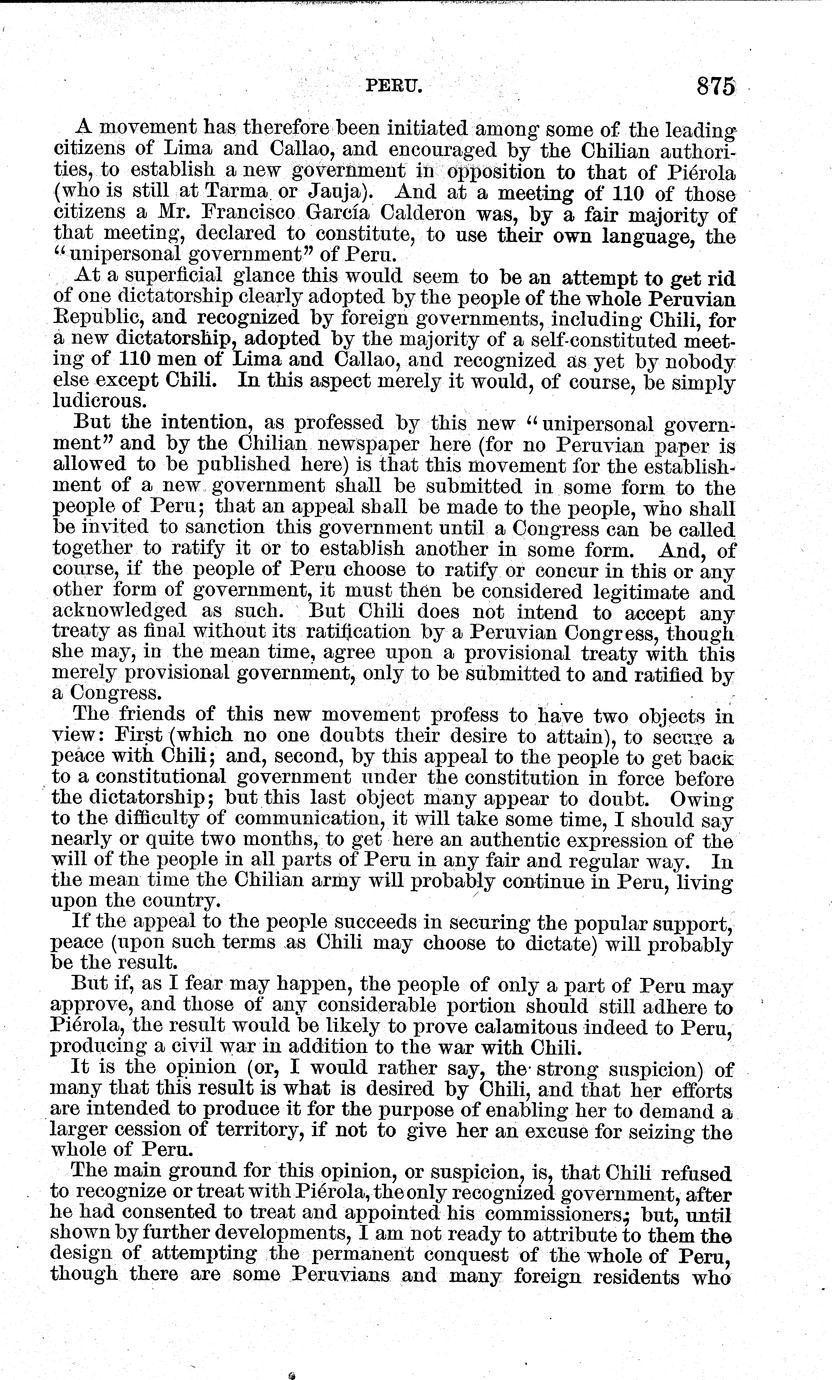 PERU. 875

A movement has therefore been initiated among some of the leading citizens of Lima and Callao, and encouraged by the Chilian authorities, to establish a new government in opposition to that of Piérola (who is still at Tarma or Jauja). And at a meeting of 110 of those citizens a Mr. Francisco García Calderon was, by a fair majority of that meeting, declared to constitute, to use their own language, the "unipersonal government" of Peru.

At a superficial glance this would seem to be an attempt to get rid of one dictatorship clearly adopted by the people of the whole Peruvian Republic, and recognized by foreign governments, including Chili, for a new dictatorship, adopted by the majority of a self-constituted meeting of 110 men of Lima and Callao, and recognized as yet by nobody else except Chili. In this aspect merely it would, of course, be simply ludicrous.

But the intention, as professed by this new "unipersonal government" and by the Chilian newspaper here (for no Peruvian paper is allowed to be published here) is that this movement for the establishment of a new government shall be submitted in some form to the people of Peru; that an appeal shall be made to the people, who shall be invited to sanction this government until a Congress can be called together to ratify it or to establish another in some form. And, of course, if the people of Peru choose to ratify or concur in this or any other form of government, it must then be considered legitimate and acknowledged as such. But Chili does not intend to accept any treaty as final without its ratification by a Peruvian Congress, though she may, in the mean time, agree upon a provisional treaty with this merely provisional government, only to be submitted to and ratified by a Congress.

The friends of this new movement profess to have two objects in view: First (which no one doubts their desire to attain), to secure a peace with Chili; and, second, by this appeal to the people to get back to a constitutional government under the constitution in force before the dictatorship; but this last object many appear to doubt. Owing to the difficulty of communication, it will take some time, I should say nearly or quite two months, to get here an authentic expression of the will of the people in all parts of Peru in any fair and regular way. In the mean time the Chilian army will probably continue in Peru, living upon the country.

If the appeal to the people succeeds in securing the popular support, peace (upon such terms as Chili may choose to dictate) will probably be the result.

But if, as I fear may happen, the people of only a part of Peru may approve, and those of any considerable portion should still adhere to Piérola, the result would be likely to prove calamitous indeed to Peru, producing a civil war in addition to the war with Chili.

It is the opinion (or, I would rather say, the strong suspicion) of many that this result is what is desired by Chili, and that her efforts are intended to produce it for the purpose of enabling her to demand a larger cession of territory, if not to give her an excuse for seizing the whole of Peru.

The main ground for this opinion, or suspicion, is, that Chili refused to recognize or treat with Piérola, the only recognized government, after he had consented to treat and appointed his commissioners; but, until shown by further developments, I am not ready to attribute to them the design of attempting the permanent conquest of the whole of Peru, though there are some Peruvians and many foreign residents who